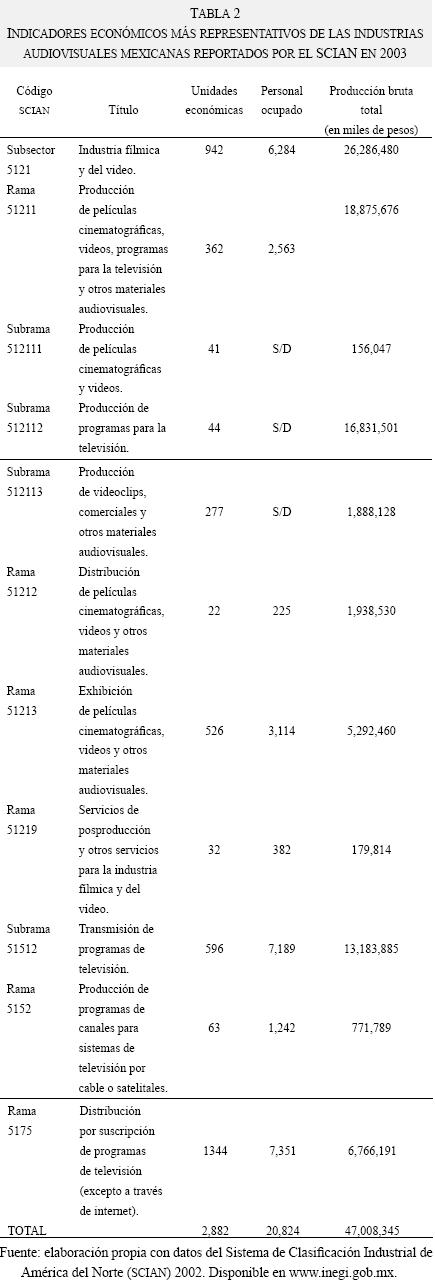 TABLA 2
INDICADORES ECONÓMICOS MÁS REPRESENTATIVOS DE LAS INDUSTRIAS AUDIOVISUALES MEXICANAS REPORTADOS POR EL SCIAN EN 2003

| Código SCIAN | Título | Unidades económicas | Personal ocupado | Producción bruta total (en miles de pesos) |
|---|---|---|---|---|
| Subsector 5121 | Industria fílmica y del video. | 942 | 6,284 | 26,286,480 |
| Rama 51211 | Producción de películas cinematográficas, videos, programas para la televisión y otros materiales audiovisuales. | 362 | 2,563 | 18,875,676 |
| Subrama 512111 | Producción de películas cinematográficas y videos. | 41 | S/D | 156,047 |
| Subrama 512112 | Producción de programas para la televisión. | 44 | S/D | 16,831,501 |
| Subrama 512113 | Producción de videoclips, comerciales y otros materiales audiovisuales. | 277 | S/D | 1,888,128 |
| Rama 51212 | Distribución de películas cinematográficas, videos y otros materiales audiovisuales. | 22 | 225 | 1,938,530 |
| Rama 51213 | Exhibición de películas cinematográficas, videos y otros materiales audiovisuales. | 526 | 3,114 | 5,292,460 |
| Rama 51219 | Servicios de posproducción y otros servicios para la industria fílmica y del video. | 32 | 382 | 179,814 |
| Subrama 51512 | Transmisión de programas de televisión. | 596 | 7,189 | 13,183,885 |
| Rama 5152 | Producción de programas de canales para sistemas de televisión por cable o satelitales. | 63 | 1,242 | 771,789 |
| Rama 5175 | Distribución por suscripción de programas de televisión (excepto a través de internet). | 1344 | 7,351 | 6,766,191 |
| TOTAL | | 2,882 | 20,824 | 47,008,345 |

Fuente: elaboración propia con datos del Sistema de Clasificación Industrial de América del Norte (SCIAN) 2002. Disponible en www.inegi.gob.mx.